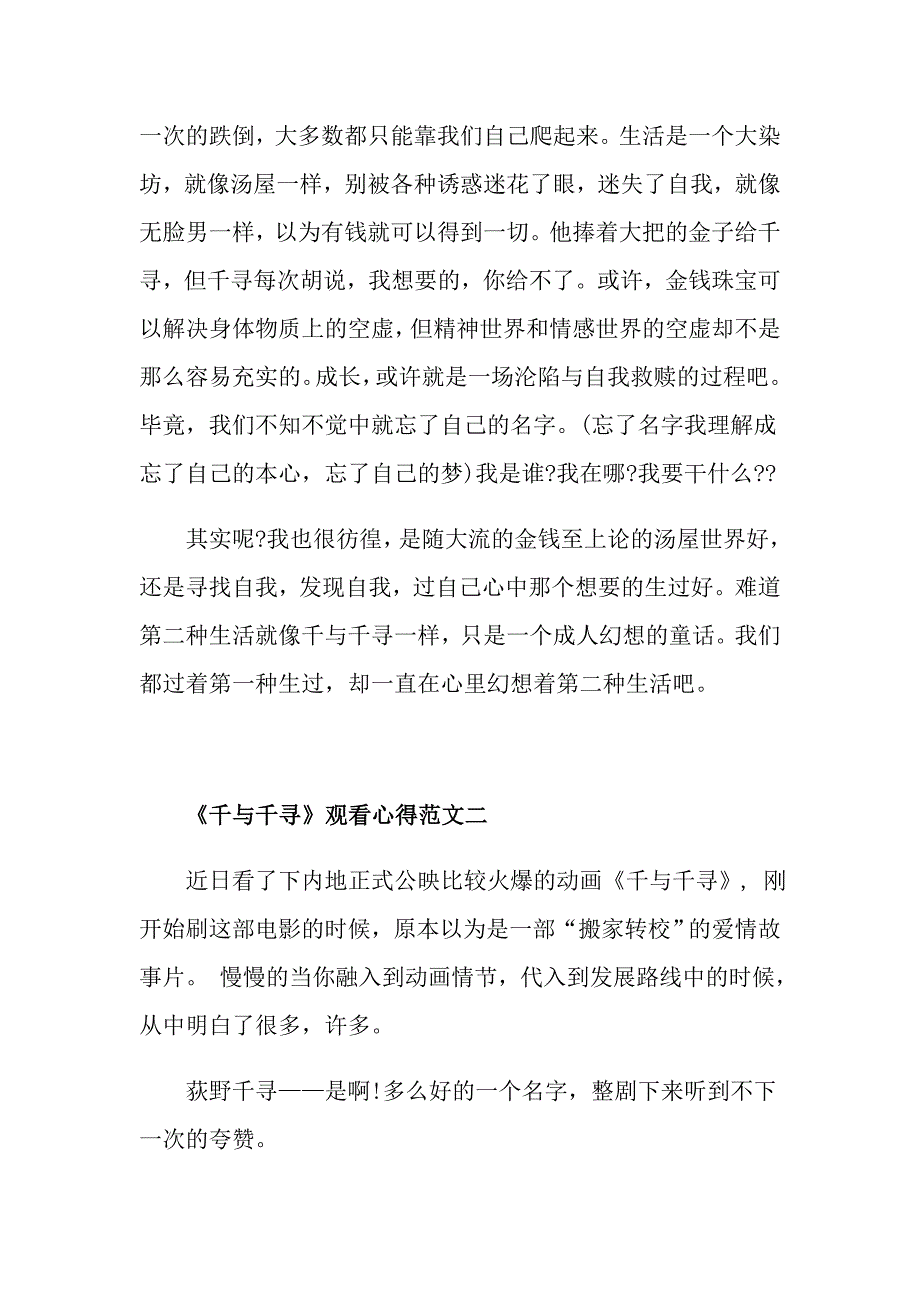 一次的跌倒，大多数都只能靠我们自己爬起来。生活是一个大染坊，就像汤屋一样，别被各种诱惑迷花了眼，迷失了自我，就像无脸男一样，以为有钱就可以得到一切。他捧着大把的金子给千寻，但千寻每次胡说，我想要的，你给不了。或许，金钱珠宝可以解决身体物质上的空虚，但精神世界和情感世界的空虚却不是那么容易充实的。成长，或许就是一场沦陷与自我救赎的过程吧。毕竟，我们不知不觉中就忘了自己的名字。(忘了名字我理解成忘了自己的本心，忘了自己的梦)我是谁?我在哪?我要干什么??

其实呢?我也很彷徨，是随大流的金钱至上论的汤屋世界好，还是寻找自我，发现自我，过自己心中那个想要的生过好。难道第二种生活就像千与千寻一样，只是一个成人幻想的童话。我们都过着第一种生过，却一直在心里幻想着第二种生活吧。

《千与千寻》观看心得范文二

近日看了下内地正式公映比较火爆的动画《千与千寻》，刚开始刷这部电影的时候，原本以为是一部“搬家转校”的爱情故事片。 慢慢的当你融入到动画情节，代入到发展路线中的时候，从中明白了很多，许多。

荻野千寻——是啊!多么好的一个名字，整剧下来听到不下一次的夸赞。